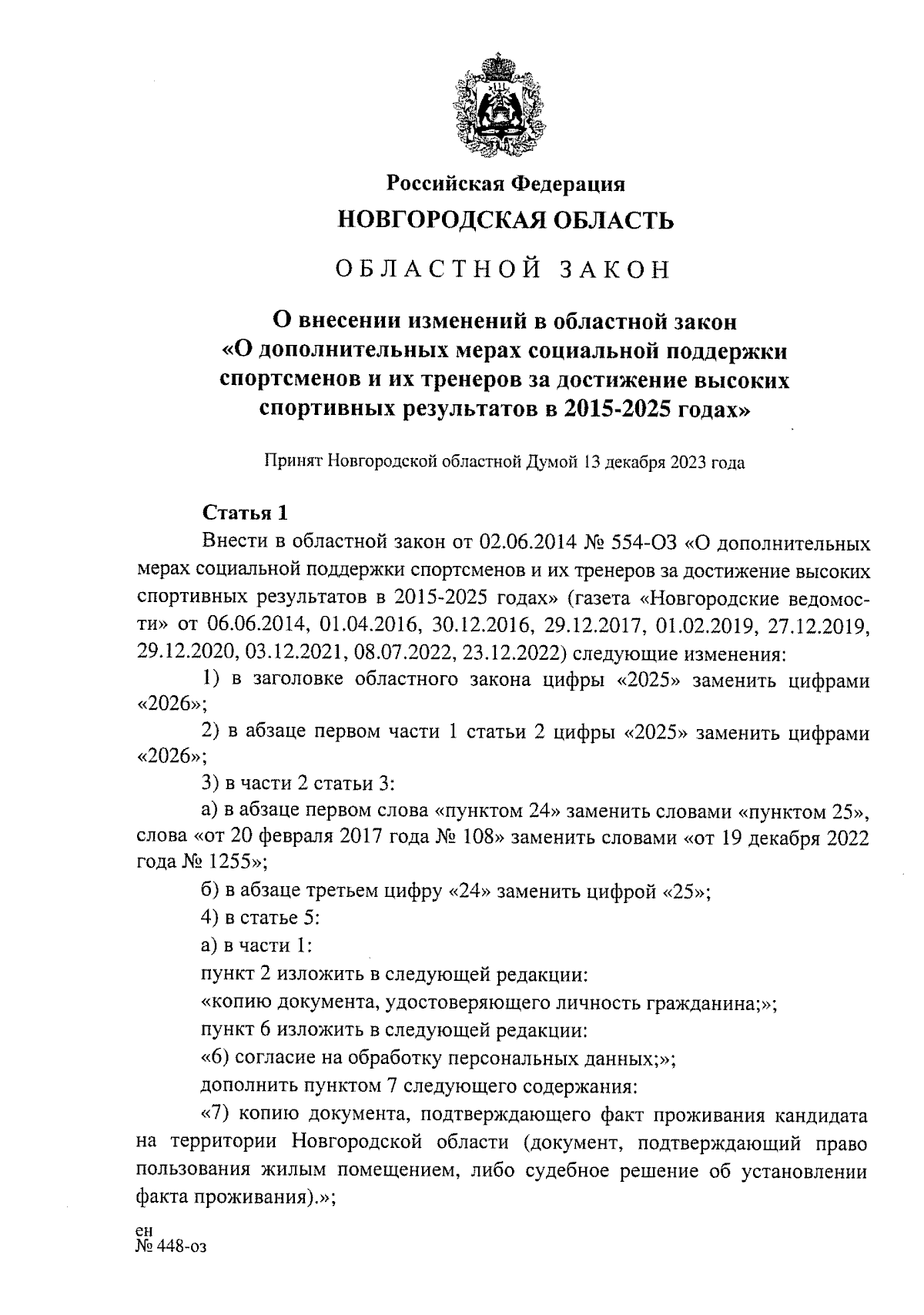 Российская Федерация
НОВГОРОДСКАЯ ОБЛАСТЬ

ОБЛАСТНОЙ ЗАКОН

О внесении изменений в областной закон «О дополнительных мерах социальной поддержки спортсменов и их тренеров за достижение высоких спортивных результатов в 2015-2025 годах»

Принят Новгородской областной Думой 13 декабря 2023 года

Статья 1

Внести в областной закон от 02.06.2014 № 554-ОЗ «О дополнительных мерах социальной поддержки спортсменов и их тренеров за достижение высоких спортивных результатов в 2015-2025 годах» (газета «Новгородские ведомости» от 06.06.2014, 01.04.2016, 30.12.2016, 29.12.2017, 01.02.2019, 27.12.2019, 29.12.2020, 03.12.2021, 08.07.2022, 23.12.2022) следующие изменения:

1) в заголовке областного закона цифры «2025» заменить цифрами «2026»;

2) в абзаце первом части 1 статьи 2 цифры «2025» заменить цифрами «2026»;

3) в части 2 статьи 3:

а) в абзаце первом слова «пунктом 24» заменить словами «пунктом 25», слова «от 20 февраля 2017 года № 108» заменить словами «от 19 декабря 2022 года № 1255»;

б) в абзаце третьем цифру «24» заменить цифрой «25»;

4) в статье 5:

а) в части 1:

пункт 2 изложить в следующей редакции:

«копию документа, удостоверяющего личность гражданина;»;

пункт 6 изложить в следующей редакции:

«6) согласие на обработку персональных данных;»;

дополнить пунктом 7 следующего содержания:

«7) копию документа, подтверждающего факт проживания кандидата на территории Новгородской области (документ, подтверждающий право пользования жилым помещением, либо судебное решение об установлении факта проживания).»;

ен
№ 448-оз